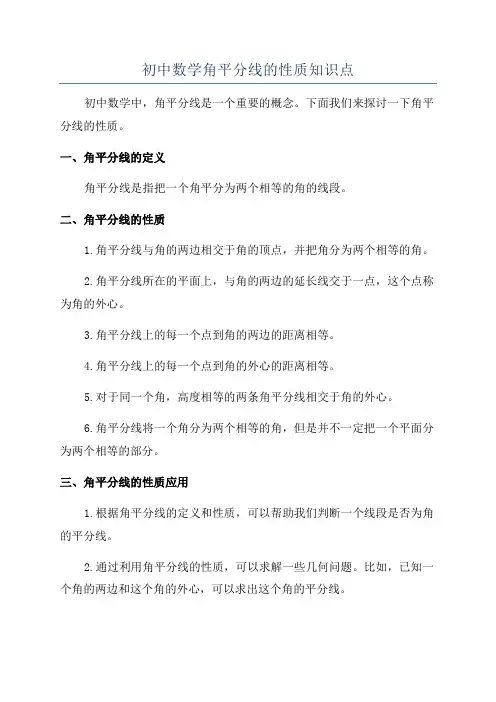 初中数学角平分线的性质知识点

初中数学中，角平分线是一个重要的概念。下面我们来探讨一下角平分线的性质。

一、角平分线的定义

角平分线是指把一个角平分为两个相等的角的线段。

二、角平分线的性质

1.角平分线与角的两边相交于角的顶点，并把角分为两个相等的角。

2.角平分线所在的平面上，与角的两边的延长线交于一点，这个点称为角的外心。

3.角平分线上的每一个点到角的两边的距离相等。

4.角平分线上的每一个点到角的外心的距离相等。

5.对于同一个角，高度相等的两条角平分线相交于角的外心。

6.角平分线将一个角分为两个相等的角，但是并不一定把一个平面分为两个相等的部分。

三、角平分线的性质应用

1.根据角平分线的定义和性质，可以帮助我们判断一个线段是否为角的平分线。

2.通过利用角平分线的性质，可以求解一些几何问题。比如，已知一个角的两边和这个角的外心，可以求出这个角的平分线。